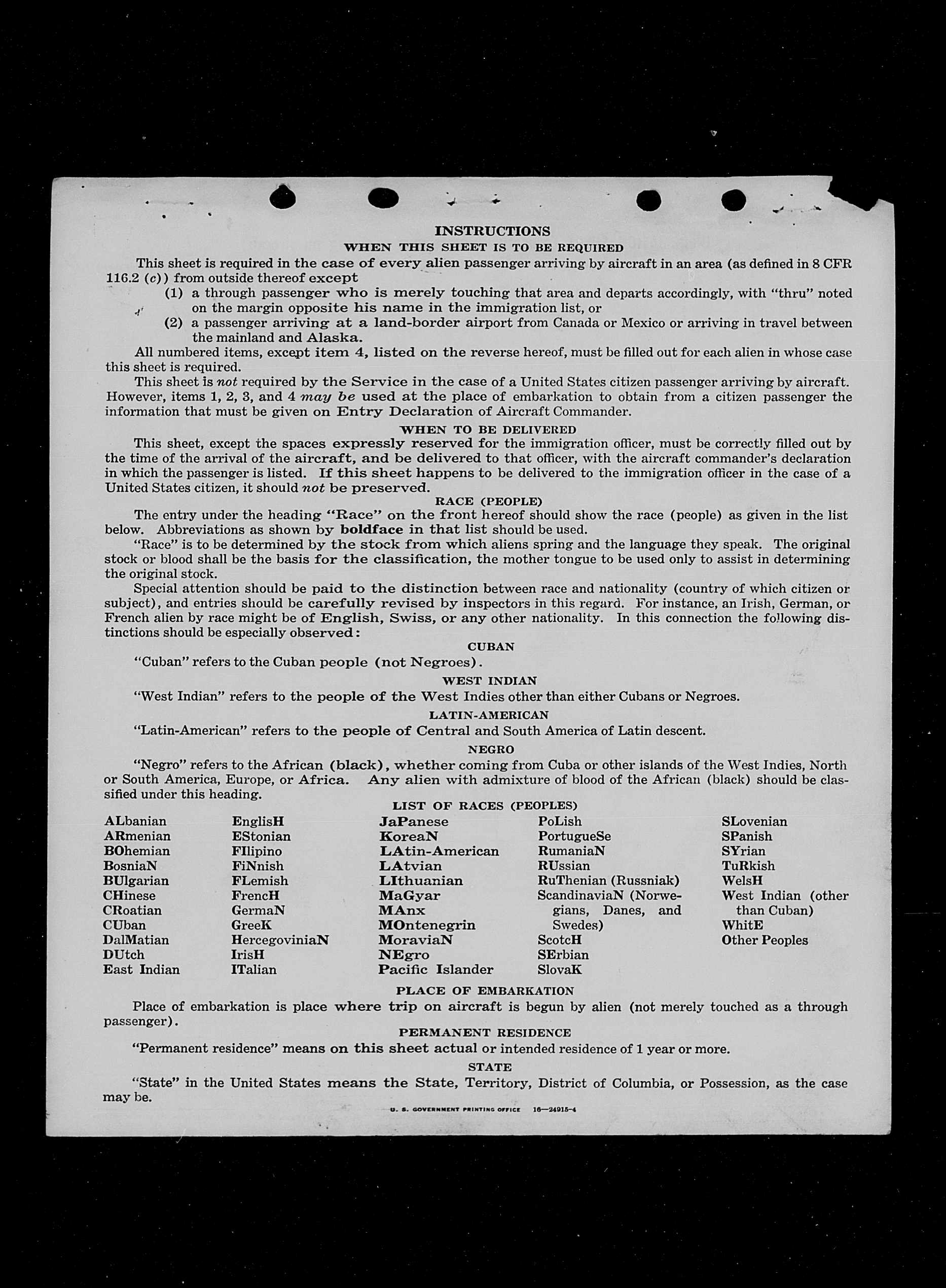 INSTRUCTIONS

WHEN THIS SHEET IS TO BE REQUIRED

This sheet is required in the case of every alien passenger arriving by aircraft in an area (as defined in 8 CFR 116.2 (c)) from outside thereof except

(1) a through passenger who is merely touching that area and departs accordingly, with "thru" noted on the margin opposite his name in the immigration list, or

(2) a passenger arriving at a land-border airport from Canada or Mexico or arriving in travel between the mainland and Alaska.

All numbered items, except item 4, listed on the reverse hereof, must be filled out for each alien in whose case this sheet is required.

This sheet is not required by the Service in the case of a United States citizen passenger arriving by aircraft. However, items 1, 2, 3, and 4 may be used at the place of embarkation to obtain from a citizen passenger the information that must be given on Entry Declaration of Aircraft Commander.

WHEN TO BE DELIVERED

This sheet, except the spaces expressly reserved for the immigration officer, must be correctly filled out by the time of the arrival of the aircraft, and be delivered to that officer, with the aircraft commander's declaration in which the passenger is listed. If this sheet happens to be delivered to the immigration officer in the case of a United States citizen, it should not be preserved.

RACE (PEOPLE)

The entry under the heading "Race" on the front hereof should show the race (people) as given in the list below. Abbreviations as shown by boldface in that list should be used.

"Race" is to be determined by the stock from which aliens spring and the language they speak. The original stock or blood shall be the basis for the classification, the mother tongue to be used only to assist in determining the original stock.

Special attention should be paid to the distinction between race and nationality (country of which citizen or subject), and entries should be carefully revised by inspectors in this regard. For instance, an Irish, German, or French alien by race might be of English, Swiss, or any other nationality. In this connection the following distinctions should be especially observed:

CUBAN

"Cuban" refers to the Cuban people (not Negroes).

WEST INDIAN

"West Indian" refers to the people of the West Indies other than either Cubans or Negroes.

LATIN-AMERICAN

"Latin-American" refers to the people of Central and South America of Latin descent.

NEGRO

"Negro" refers to the African (black), whether coming from Cuba or other islands of the West Indies, North or South America, Europe, or Africa. Any alien with admixture of blood of the African (black) should be classified under this heading.

LIST OF RACES (PEOPLES)

ALbanian
ARmenian
BOhemian
BosniaN
BUlgarian
CHinese
CRoatian
CUban
DalMatian
DUtch
East Indian

EnglisH
EStonian
FIlipino
FiNnish
FLemish
FrencH
GermaN
GreeK
HercegoviniaN
IrisH
ITalian

JaPanese
KoreaN
LAtin-American
LAtvian
LIthuanian
MaGyar
MAnx
MOntenegrin
MoraviaN
NEgro
Pacific Islander

PoLish
PortugueSe
RumaniaN
RUssian
RuThenian (Russniak)
ScandinaviaN (Norwegians, Danes, and Swedes)
ScotcH
SErbian
SlovaK

SLovenian
SPanish
SYrian
TuRkish
WelsH
West Indian (other than Cuban)
WhitE
Other Peoples

PLACE OF EMBARKATION

Place of embarkation is place where trip on aircraft is begun by alien (not merely touched as a through passenger).

PERMANENT RESIDENCE

"Permanent residence" means on this sheet actual or intended residence of 1 year or more.

STATE

"State" in the United States means the State, Territory, District of Columbia, or Possession, as the case may be.

U. S. GOVERNMENT PRINTING OFFICE 16—24915-4